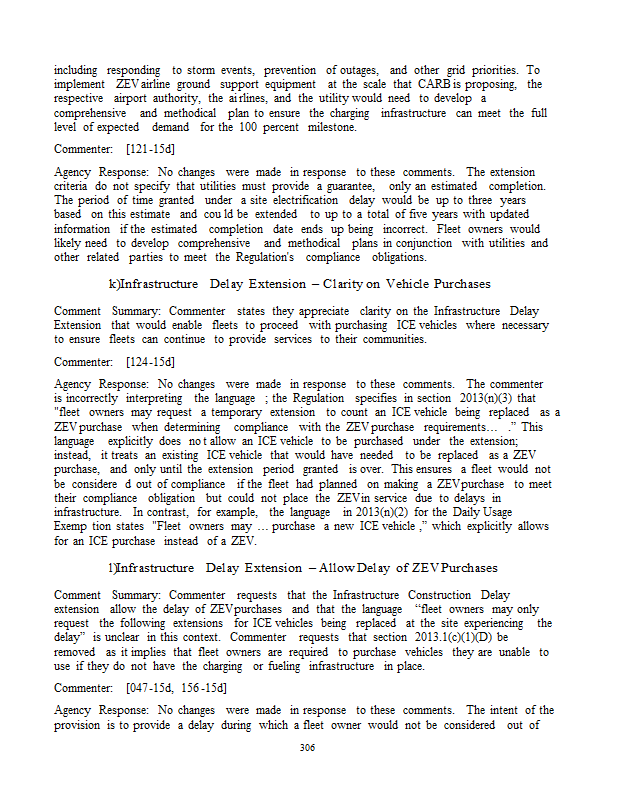 including responding to storm events, prevention of outages, and other grid priorities. To implement ZEV airline ground support equipment at the scale that CARB is proposing, the respective airport authority, the airlines, and the utility would need to develop a comprehensive and methodical plan to ensure the charging infrastructure can meet the full level of expected demand for the 100 percent milestone.

Commenter: [121-15d]

Agency Response: No changes were made in response to these comments. The extension criteria do not specify that utilities must provide a guarantee, only an estimated completion. The period of time granted under a site electrification delay would be up to three years based on this estimate and could be extended to up to a total of five years with updated information if the estimated completion date ends up being incorrect. Fleet owners would likely need to develop comprehensive and methodical plans in conjunction with utilities and other related parties to meet the Regulation's compliance obligations.

k)Infrastructure Delay Extension – Clarity on Vehicle Purchases

Comment Summary: Commenter states they appreciate clarity on the Infrastructure Delay Extension that would enable fleets to proceed with purchasing ICE vehicles where necessary to ensure fleets can continue to provide services to their communities.

Commenter: [124-15d]

Agency Response: No changes were made in response to these comments. The commenter is incorrectly interpreting the language ; the Regulation specifies in section 2013(n)(3) that "fleet owners may request a temporary extension to count an ICE vehicle being replaced as a ZEV purchase when determining compliance with the ZEV purchase requirements… ." This language explicitly does not allow an ICE vehicle to be purchased under the extension; instead, it treats an existing ICE vehicle that would have needed to be replaced as a ZEV purchase, and only until the extension period granted is over. This ensures a fleet would not be considered out of compliance if the fleet had planned on making a ZEV purchase to meet their compliance obligation but could not place the ZEV in service due to delays in infrastructure. In contrast, for example, the language in 2013(n)(2) for the Daily Usage Exemption states "Fleet owners may … purchase a new ICE vehicle ," which explicitly allows for an ICE purchase instead of a ZEV.

l)Infrastructure Delay Extension – Allow Delay of ZEV Purchases

Comment Summary: Commenter requests that the Infrastructure Construction Delay extension allow the delay of ZEV purchases and that the language "fleet owners may only request the following extensions for ICE vehicles being replaced at the site experiencing the delay" is unclear in this context. Commenter requests that section 2013.1(c)(1)(D) be removed as it implies that fleet owners are required to purchase vehicles they are unable to use if they do not have the charging or fueling infrastructure in place.

Commenter: [047-15d, 156-15d]

Agency Response: No changes were made in response to these comments. The intent of the provision is to provide a delay during which a fleet owner would not be considered out of

306